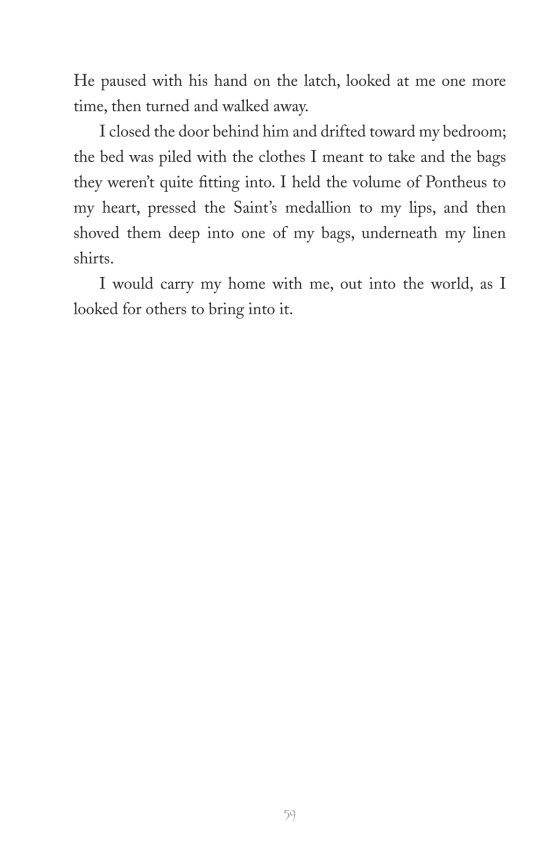 He paused with his hand on the latch, looked at me one more time, then turned and walked away.

I closed the door behind him and drifted toward my bedroom; the bed was piled with the clothes I meant to take and the bags they weren't quite fitting into. I held the volume of Pontheus to my heart, pressed the Saint's medallion to my lips, and then shoved them deep into one of my bags, underneath my linen shirts.

I would carry my home with me, out into the world, as I looked for others to bring into it.

59